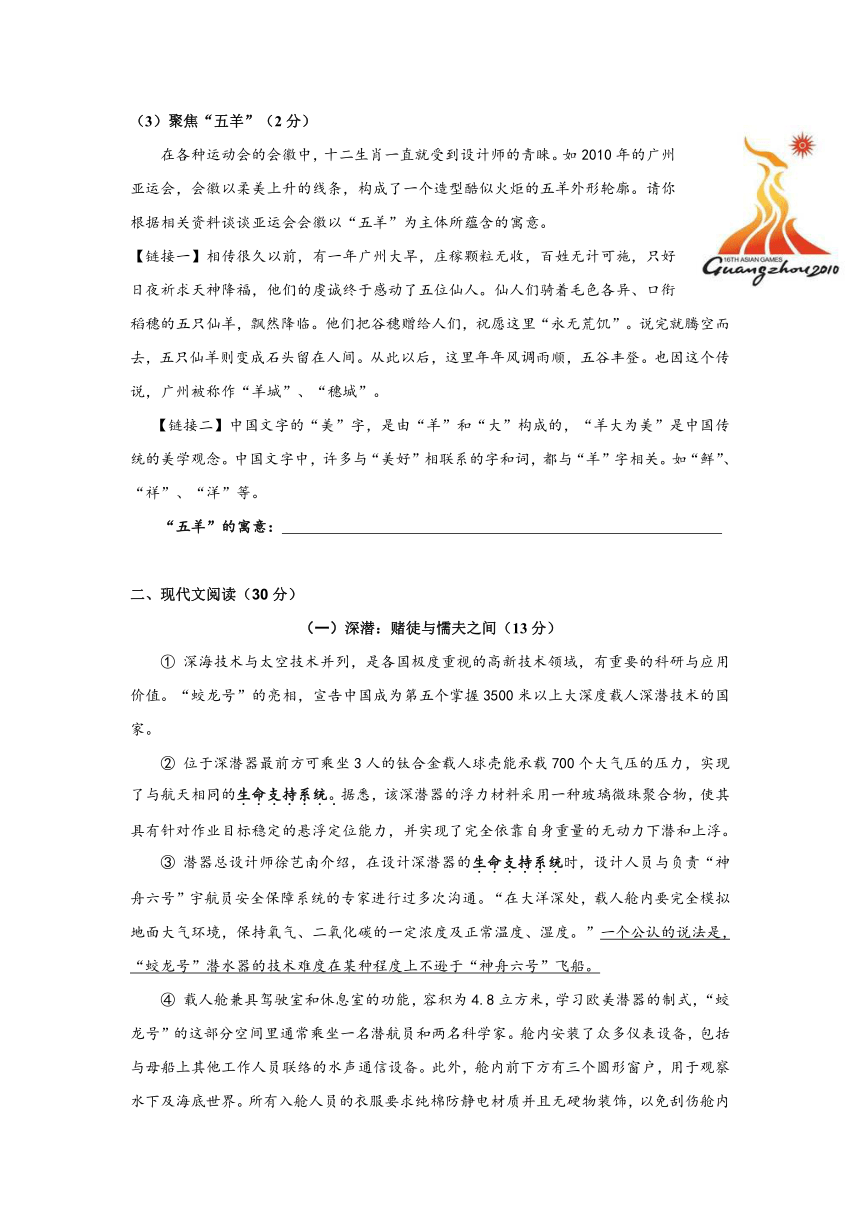 （3）聚焦“五羊”（2分）

在各种运动会的会徽中，十二生肖一直就受到设计师的青睐。如2010年的广州亚运会，会徽以柔美上升的线条，构成了一个造型酷似火炬的五羊外形轮廓。请你根据相关资料谈谈亚运会会徽以“五羊”为主体所蕴含的寓意。

16TH ASIAN GAMES Guangzhou 2010

【链接一】相传很久以前，有一年广州大旱，庄稼颗粒无收，百姓无计可施，只好日夜祈求天神降福，他们的虔诚终于感动了五位仙人。仙人们骑着毛色各异、口衔稻穗的五只仙羊，飘然降临。他们把谷穗赠给人们，祝愿这里“永无荒饥”。说完就腾空而去，五只仙羊则变成石头留在人间。从此以后，这里年年风调雨顺，五谷丰登。也因这个传说，广州被称作“羊城”、“穗城”。

【链接二】中国文字的“美”字，是由“羊”和“大”构成的，“羊大为美”是中国传统的美学观念。中国文字中，许多与“美好”相联系的字和词，都与“羊”字相关。如“鲜”、“祥”、“洋”等。

“五羊”的寓意：

二、现代文阅读（30分）

（一）深潜：赌徒与懦夫之间（13分）

① 深海技术与太空技术并列，是各国极度重视的高新技术领域，有重要的科研与应用价值。“蛟龙号”的亮相，宣告中国成为第五个掌握3500米以上大深度载人深潜技术的国家。

② 位于深潜器最前方可乘坐3人的钛合金载人球壳能承载700个大气压的压力，实现了与航天相同的生命支持系统。据悉，该深潜器的浮力材料采用一种玻璃微珠聚合物，使其具有针对作业目标稳定的悬浮定位能力，并实现了完全依靠自身重量的无动力下潜和上浮。

③ 潜器总设计师徐芑南介绍，在设计深潜器的生命支持系统时，设计人员与负责“神舟六号”宇航员安全保障系统的专家进行过多次沟通。“在大洋深处，载人舱内要完全模拟地面大气环境，保持氧气、二氧化碳的一定浓度及正常温度、湿度。”一个公认的说法是，“蛟龙号”潜水器的技术难度在某种程度上不逊于“神舟六号”飞船。

④ 载人舱兼具驾驶室和休息室的功能，容积为4.8立方米，学习欧美潜器的制式，“蛟龙号”的这部分空间里通常乘坐一名潜航员和两名科学家。舱内安装了众多仪表设备，包括与母船上其他工作人员联络的水声通信设备。此外，舱内前下方有三个圆形窗户，用于观察水下及海底世界。所有入舱人员的衣服要求纯棉防静电材质并且无硬物装饰，以免刮伤舱内